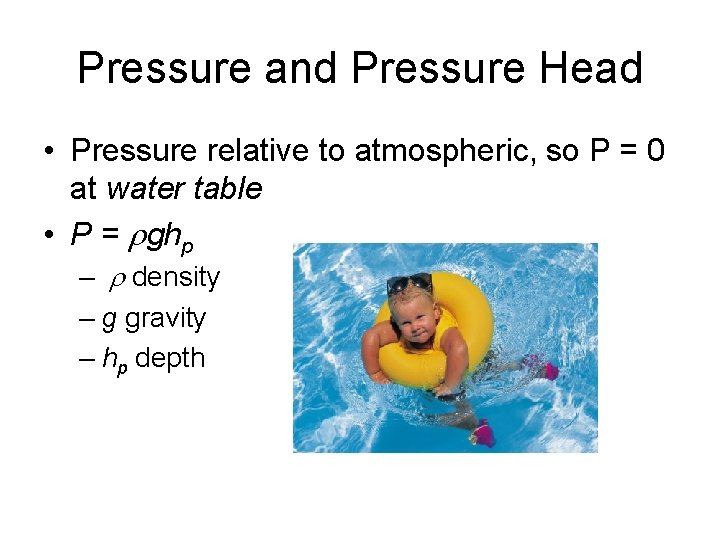 Pressure and Pressure Head

• Pressure relative to atmospheric, so P = 0 at water table

• $P = \rho g h_p$

– $\rho$ density

– g gravity

– $h_p$ depth